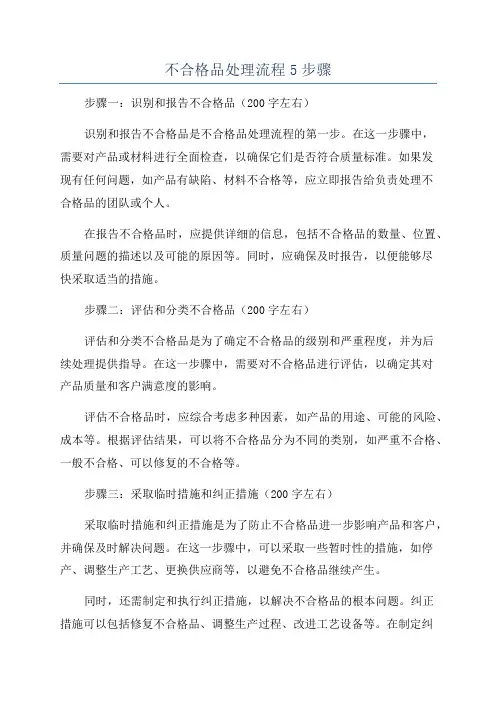 不合格品处理流程 5 步骤

步骤一：识别和报告不合格品（200 字左右）

识别和报告不合格品是不合格品处理流程的第一步。在这一步骤中，需要对产品或材料进行全面检查，以确保它们是否符合质量标准。如果发现有任何问题，如产品有缺陷、材料不合格等，应立即报告给负责处理不合格品的团队或个人。

在报告不合格品时，应提供详细的信息，包括不合格品的数量、位置、质量问题的描述以及可能的原因等。同时，应确保及时报告，以便能够尽快采取适当的措施。

步骤二：评估和分类不合格品（200 字左右）

评估和分类不合格品是为了确定不合格品的级别和严重程度，并为后续处理提供指导。在这一步骤中，需要对不合格品进行评估，以确定其对产品质量和客户满意度的影响。

评估不合格品时，应综合考虑多种因素，如产品的用途、可能的风险、成本等。根据评估结果，可以将不合格品分为不同的类别，如严重不合格、一般不合格、可以修复的不合格等。

步骤三：采取临时措施和纠正措施（200 字左右）

采取临时措施和纠正措施是为了防止不合格品进一步影响产品和客户，并确保及时解决问题。在这一步骤中，可以采取一些暂时性的措施，如停产、调整生产工艺、更换供应商等，以避免不合格品继续产生。

同时，还需制定和执行纠正措施，以解决不合格品的根本问题。纠正措施可以包括修复不合格品、调整生产过程、改进工艺设备等。在制定纠